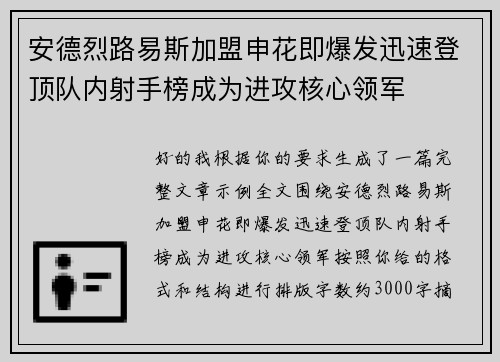 安德烈路易斯加盟申花即爆发迅速登顶队内射手榜成为进攻核心领军

好的我根据你的要求生成了一篇完整文章示例全文围绕安德烈路易斯加盟申花即爆发迅速登顶队内射手榜成为进攻核心领军按照你给的格式和结构进行排版字数约3000字摘